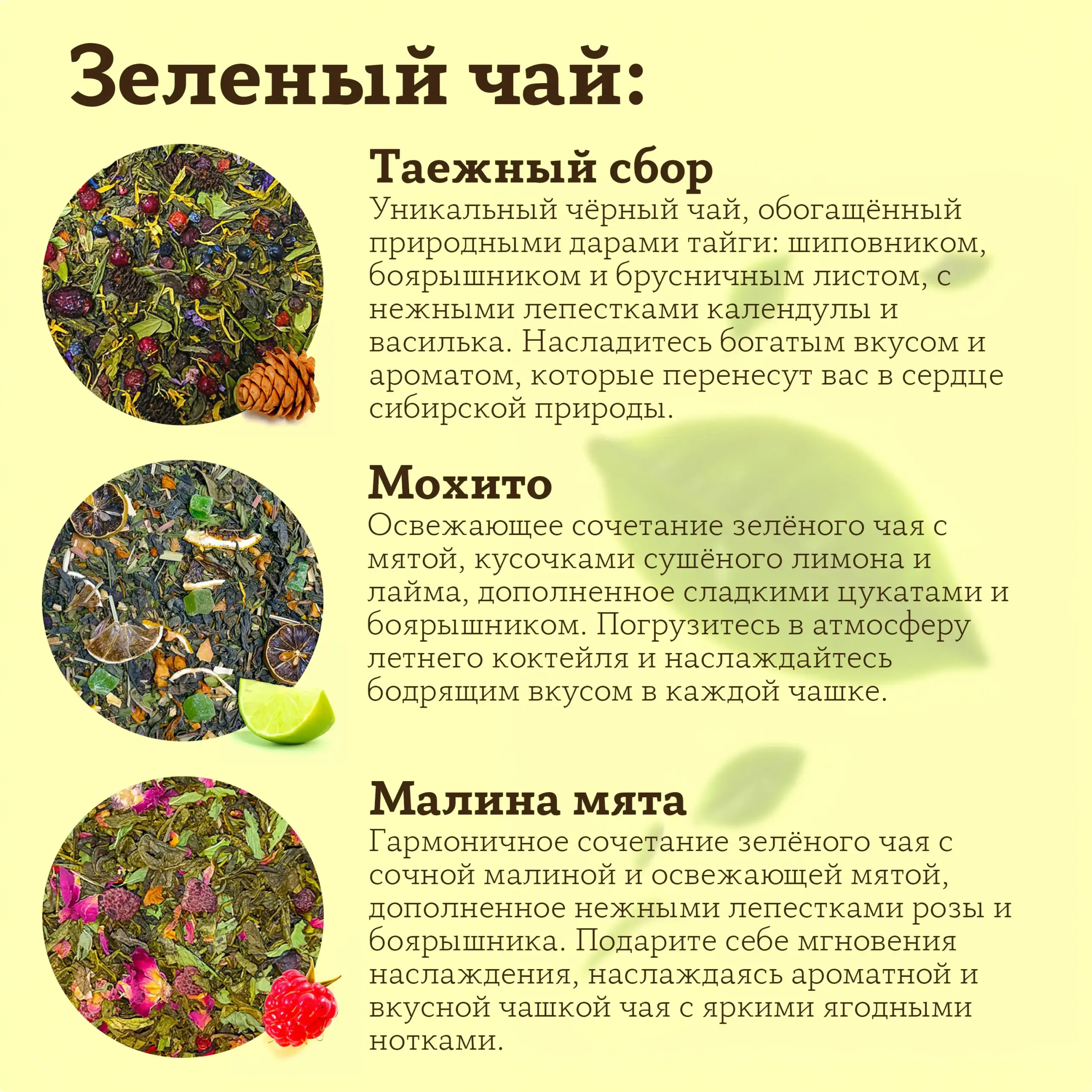 Зеленый чай:

Таежный сбор

Уникальный чёрный чай, обогащённый природными дарами тайги: шиповником, боярышником и брусничным листом, с нежными лепестками календулы и василька. Насладитесь богатым вкусом и ароматом, которые перенесут вас в сердце сибирской природы.

Мохито

Освежающее сочетание зелёного чая с мятой, кусочками сушёного лимона и лайма, дополненное сладкими цукатами и боярышником. Погрузитесь в атмосферу летнего коктейля и наслаждайтесь бодрящим вкусом в каждой чашке.

Малина мята

Гармоничное сочетание зелёного чая с сочной малиной и освежающей мятой, дополненное нежными лепестками розы и боярышника. Подарите себе мгновения наслаждения, наслаждаясь ароматной и вкусной чашкой чая с яркими ягодными нотками.